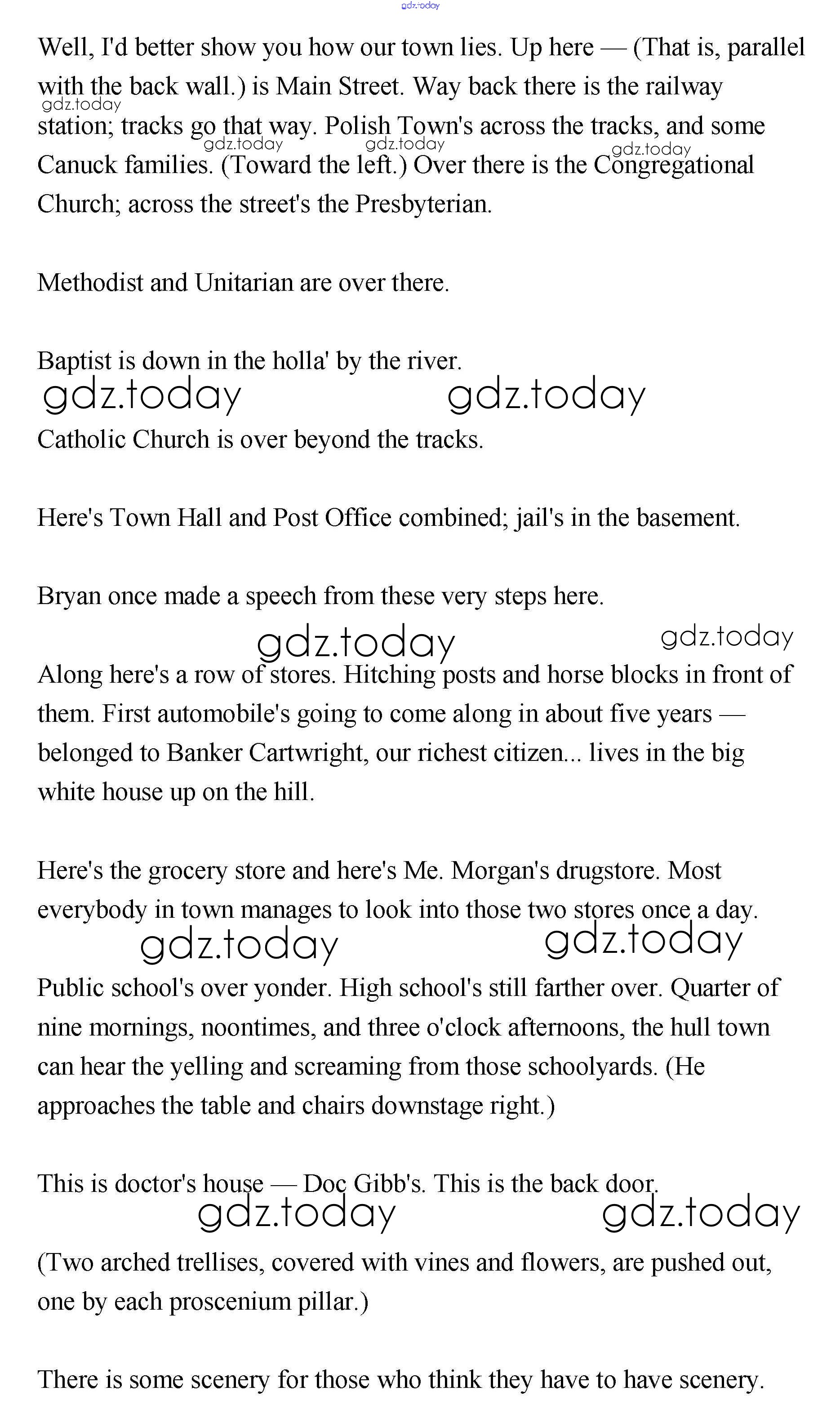 gdz.today

Well, I'd better show you how our town lies. Up here — (That is, parallel with the back wall.) is Main Street. Way back there is the railway station; tracks go that way. Polish Town's across the tracks, and some Canuck families. (Toward the left.) Over there is the Congregational Church; across the street's the Presbyterian.

gdz.today gdz.today gdz.today gdz.today

Methodist and Unitarian are over there.

Baptist is down in the holla' by the river.

gdz.today gdz.today

Catholic Church is over beyond the tracks.

Here's Town Hall and Post Office combined; jail's in the basement.

Bryan once made a speech from these very steps here.

gdz.today gdz.today

Along here's a row of stores. Hitching posts and horse blocks in front of them. First automobile's going to come along in about five years — belonged to Banker Cartwright, our richest citizen... lives in the big white house up on the hill.

Here's the grocery store and here's Me. Morgan's drugstore. Most everybody in town manages to look into those two stores once a day.

gdz.today gdz.today

Public school's over yonder. High school's still farther over. Quarter of nine mornings, noontimes, and three o'clock afternoons, the hull town can hear the yelling and screaming from those schoolyards. (He approaches the table and chairs downstage right.)

This is doctor's house — Doc Gibb's. This is the back door.

gdz.today gdz.today

(Two arched trellises, covered with vines and flowers, are pushed out, one by each proscenium pillar.)

There is some scenery for those who think they have to have scenery.